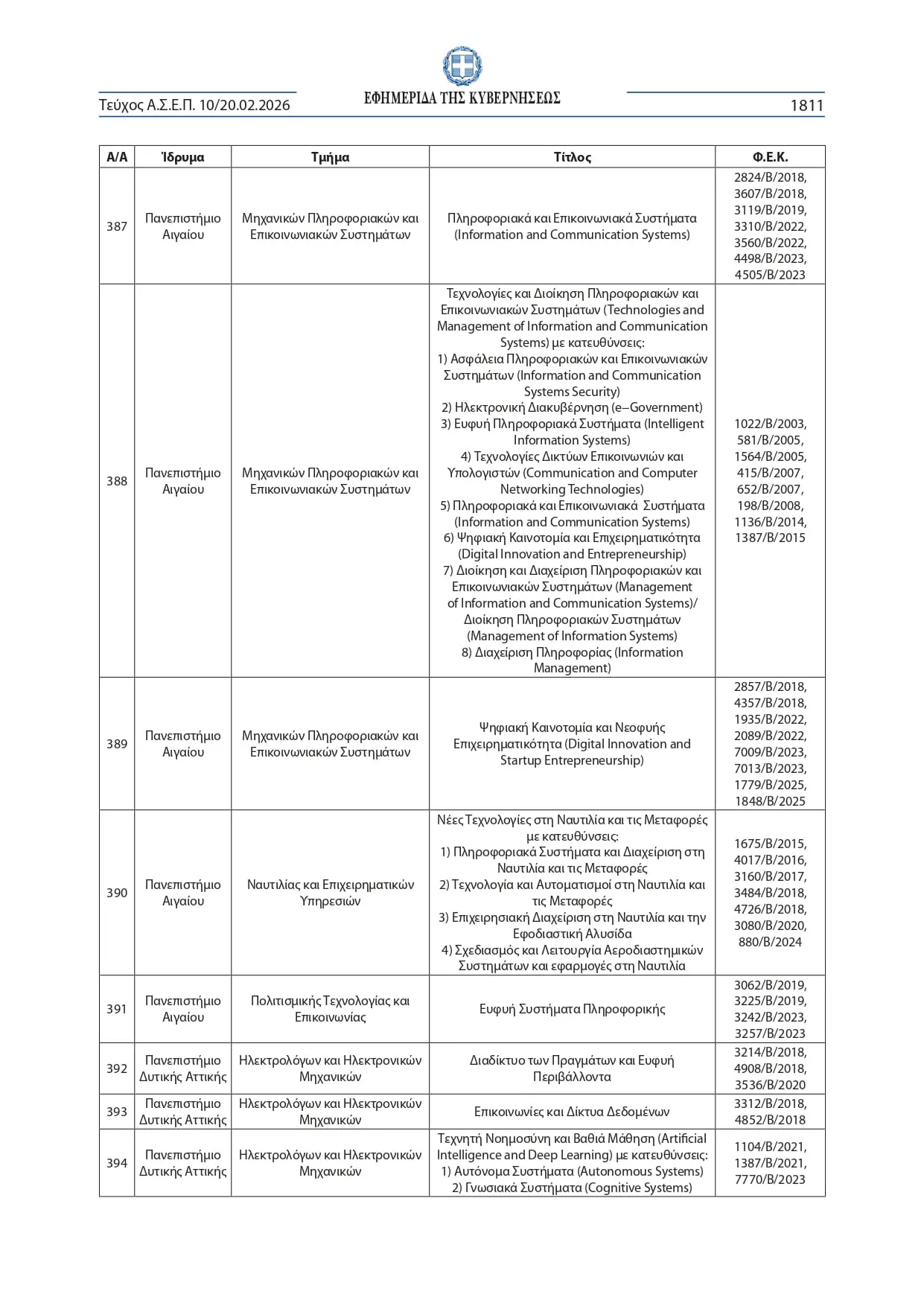 Τεύχος Α.Σ.Ε.Π. 10/20.02.2026 ΕΦΗΜΕΡΙΔΑ ΤΗΣ ΚΥΒΕΡΝΗΣΕΩΣ 1811

| Α/Α | Ίδρυμα | Τμήμα | Τίτλος | Φ.Ε.Κ. |
|---|---|---|---|---|
| 387 | Πανεπιστήμιο Αιγαίου | Μηχανικών Πληροφοριακών και Επικοινωνιακών Συστημάτων | Πληροφοριακά και Επικοινωνιακά Συστήματα (Information and Communication Systems) | 2824/Β/2018, 3607/Β/2018, 3119/Β/2019, 3310/Β/2022, 3560/Β/2022, 4498/Β/2023, 4505/Β/2023 |
| 388 | Πανεπιστήμιο Αιγαίου | Μηχανικών Πληροφοριακών και Επικοινωνιακών Συστημάτων | Τεχνολογίες και Διοίκηση Πληροφοριακών και Επικοινωνιακών Συστημάτων (Technologies and Management of Information and Communication Systems) με κατευθύνσεις: 1) Ασφάλεια Πληροφοριακών και Επικοινωνιακών Συστημάτων (Information and Communication Systems Security) 2) Ηλεκτρονική Διακυβέρνηση (e–Government) 3) Ευφυή Πληροφοριακά Συστήματα (Intelligent Information Systems) 4) Τεχνολογίες Δικτύων Επικοινωνιών και Υπολογιστών (Communication and Computer Networking Technologies) 5) Πληροφοριακά και Επικοινωνιακά Συστήματα (Information and Communication Systems) 6) Ψηφιακή Καινοτομία και Επιχειρηματικότητα (Digital Innovation and Entrepreneurship) 7) Διοίκηση και Διαχείριση Πληροφοριακών και Επικοινωνιακών Συστημάτων (Management of Information and Communication Systems)/ Διοίκηση Πληροφοριακών Συστημάτων (Management of Information Systems) 8) Διαχείριση Πληροφορίας (Information Management) | 1022/Β/2003, 581/Β/2005, 1564/Β/2005, 415/Β/2007, 652/Β/2007, 198/Β/2008, 1136/Β/2014, 1387/Β/2015 |
| 389 | Πανεπιστήμιο Αιγαίου | Μηχανικών Πληροφοριακών και Επικοινωνιακών Συστημάτων | Ψηφιακή Καινοτομία και Νεοφυής Επιχειρηματικότητα (Digital Innovation and Startup Entrepreneurship) | 2857/Β/2018, 4357/Β/2018, 1935/Β/2022, 2089/Β/2022, 7009/Β/2023, 7013/Β/2023, 1779/Β/2025, 1848/Β/2025 |
| 390 | Πανεπιστήμιο Αιγαίου | Ναυτιλίας και Επιχειρηματικών Υπηρεσιών | Νέες Τεχνολογίες στη Ναυτιλία και τις Μεταφορές με κατευθύνσεις: 1) Πληροφοριακά Συστήματα και Διαχείριση στη Ναυτιλία και τις Μεταφορές 2) Τεχνολογία και Αυτοματισμοί στη Ναυτιλία και τις Μεταφορές 3) Επιχειρησιακή Διαχείριση στη Ναυτιλία και την Εφοδιαστική Αλυσίδα 4) Σχεδιασμός και Λειτουργία Αεροδιαστημικών Συστημάτων και εφαρμογές στη Ναυτιλία | 1675/Β/2015, 4017/Β/2016, 3160/Β/2017, 3484/Β/2018, 4726/Β/2018, 3080/Β/2020, 880/Β/2024 |
| 391 | Πανεπιστήμιο Αιγαίου | Πολιτισμικής Τεχνολογίας και Επικοινωνίας | Ευφυή Συστήματα Πληροφορικής | 3062/Β/2019, 3225/Β/2019, 3242/Β/2023, 3257/Β/2023 |
| 392 | Πανεπιστήμιο Δυτικής Αττικής | Ηλεκτρολόγων και Ηλεκτρονικών Μηχανικών | Διαδίκτυο των Πραγμάτων και Ευφυή Περιβάλλοντα | 3214/Β/2018, 4908/Β/2018, 3536/Β/2020 |
| 393 | Πανεπιστήμιο Δυτικής Αττικής | Ηλεκτρολόγων και Ηλεκτρονικών Μηχανικών | Επικοινωνίες και Δίκτυα Δεδομένων | 3312/Β/2018, 4852/Β/2018 |
| 394 | Πανεπιστήμιο Δυτικής Αττικής | Ηλεκτρολόγων και Ηλεκτρονικών Μηχανικών | Τεχνητή Νοημοσύνη και Βαθιά Μάθηση (Artificial Intelligence and Deep Learning) με κατευθύνσεις: 1) Αυτόνομα Συστήματα (Autonomous Systems) 2) Γνωσιακά Συστήματα (Cognitive Systems) | 1104/Β/2021, 1387/Β/2021, 7770/Β/2023 |